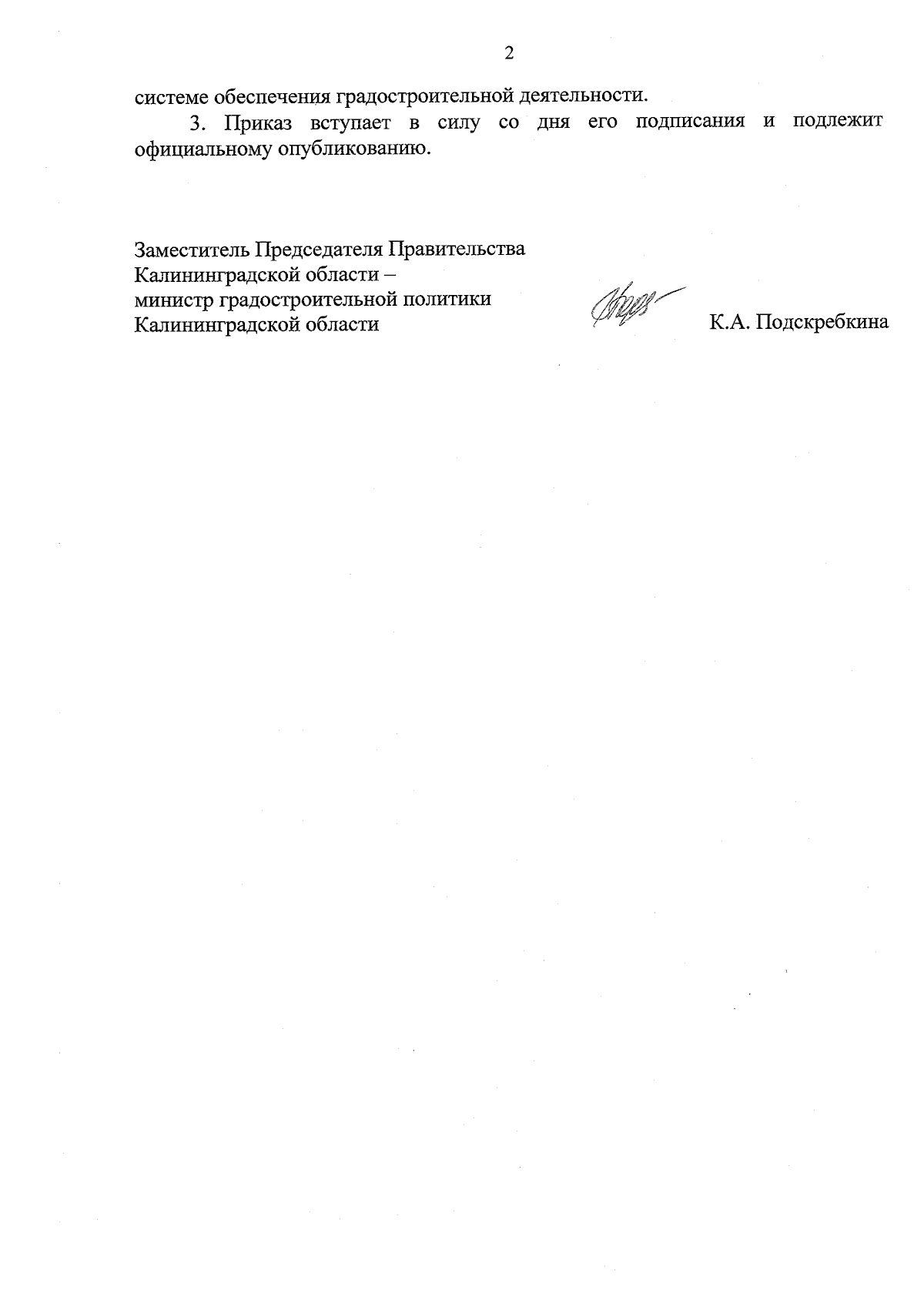 2

системе обеспечения градостроительной деятельности.

3. Приказ вступает в силу со дня его подписания и подлежит официальному опубликованию.

Заместитель Председателя Правительства
Калининградской области –
министр градостроительной политики
Калининградской области

К.А. Подскребкина